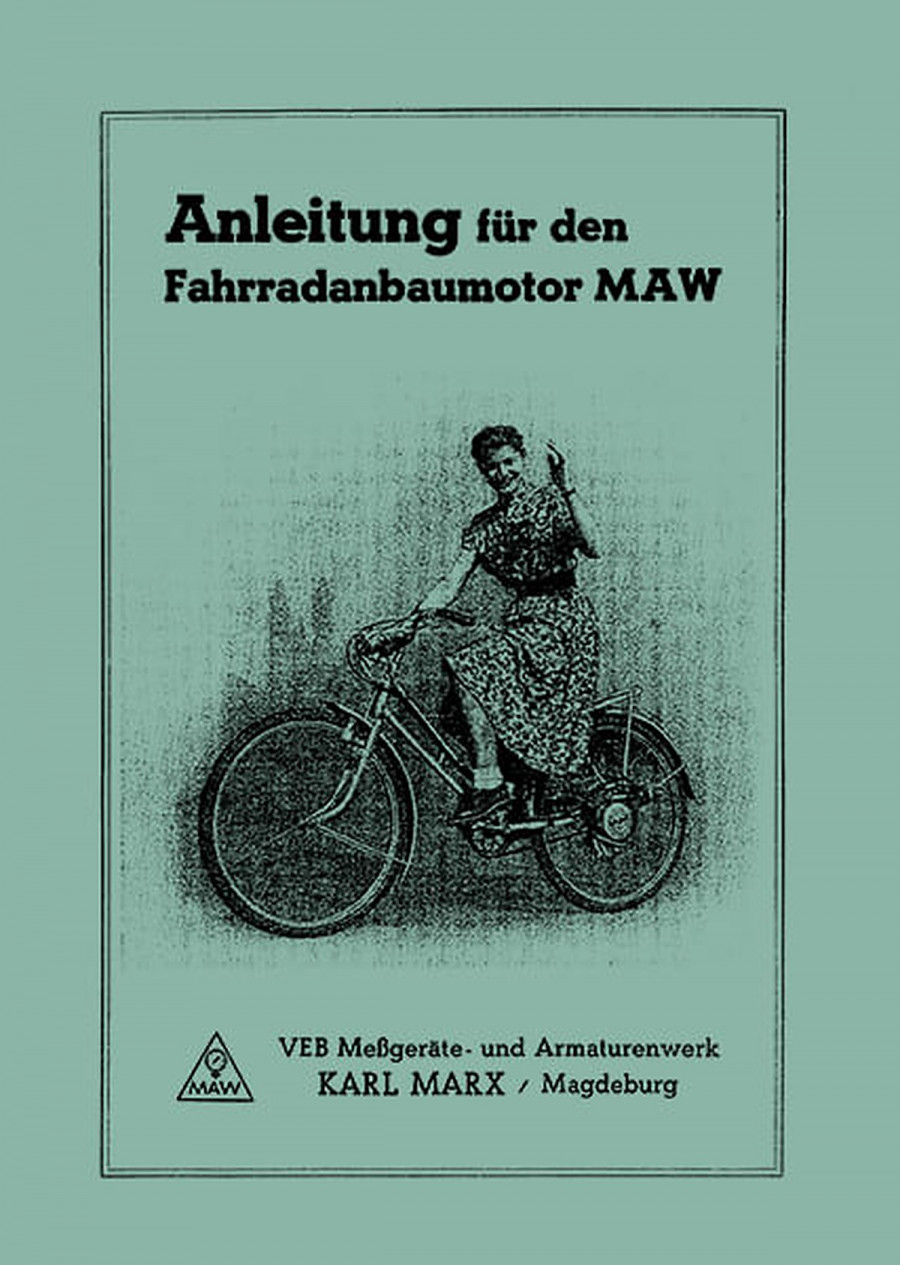 Anleitung für den
Fahrradanbaumotor MAW

MAW

VEB Meßgeräte- und Armaturenwerk
KARL MARX / Magdeburg